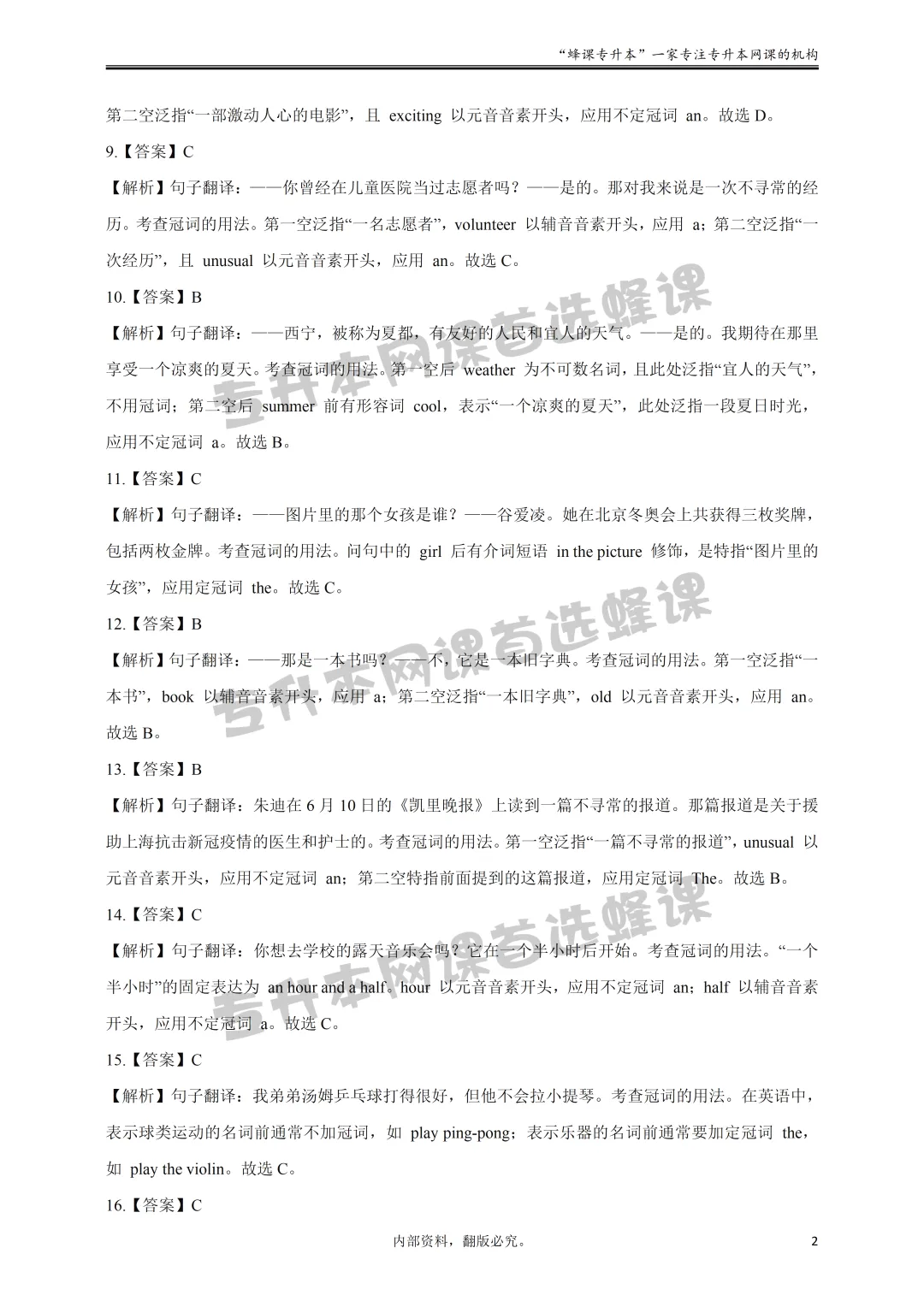 “蜂课专升本”一家专注专升本网课的机构

第二空泛指“一部激动人心的电影”，且exciting以元音音素开头，应用不定冠词an。故选D。

9.【答案】C

【解析】句子翻译：——你曾经在儿童医院当过志愿者吗？——是的。那对我来说是一次不寻常的经历。考查冠词的用法。第一空泛指“一名志愿者”，volunteer以辅音音素开头，应用a；第二空泛指“一次经历”，且unusual以元音音素开头，应用an。故选C。

10.【答案】B

【解析】句子翻译：——西宁，被称为夏都，有友好的人民和宜人的天气。——是的。我期待在那里享受一个凉爽的夏天。考查冠词的用法。第一空后weather为不可数名词，且此处泛指“宜人的天气”，不用冠词；第二空后summer前有形容词cool，表示“一个凉爽的夏天”，此处泛指一段夏日时光，应用不定冠词a。故选B。

11.【答案】C

【解析】句子翻译：——图片里的那个女孩是谁？——谷爱凌。她在北京冬奥会上共获得三枚奖牌，包括两枚金牌。考查冠词的用法。问句中的girl后有介词短语in the picture修饰，是特指“图片里的女孩”，应用定冠词the。故选C。

12.【答案】B

【解析】句子翻译：——那是一本书吗？——不，它是一本旧字典。考查冠词的用法。第一空泛指“一本书”，book以辅音音素开头，应用a；第二空泛指“一本旧字典”，old以元音音素开头，应用an。故选B。

13.【答案】B

【解析】句子翻译：朱迪在6月10日的《凯里晚报》上读到一篇不寻常的报道。那篇报道是关于援助上海抗击新冠疫情的医生和护士的。考查冠词的用法。第一空泛指“一篇不寻常的报道”，unusual以元音音素开头，应用不定冠词an；第二空特指前面提到的这篇报道，应用定冠词The。故选B。

14.【答案】C

【解析】句子翻译：你想去学校的露天音乐会吗？它在一个半小时后开始。考查冠词的用法。“一个半小时”的固定表达为an hour and a half。hour以元音音素开头，应用不定冠词an；half以辅音音素开头，应用不定冠词a。故选C。

15.【答案】C

【解析】句子翻译：我弟弟汤姆乒乓球打得很好，但他不会拉小提琴。考查冠词的用法。在英语中，表示球类运动的名词前通常不加冠词，如play ping-pong；表示乐器的名词前通常要加定冠词the，如play the violin。故选C。

16.【答案】C

内部资料，翻版必究。

2

专升本网课首选蜂课